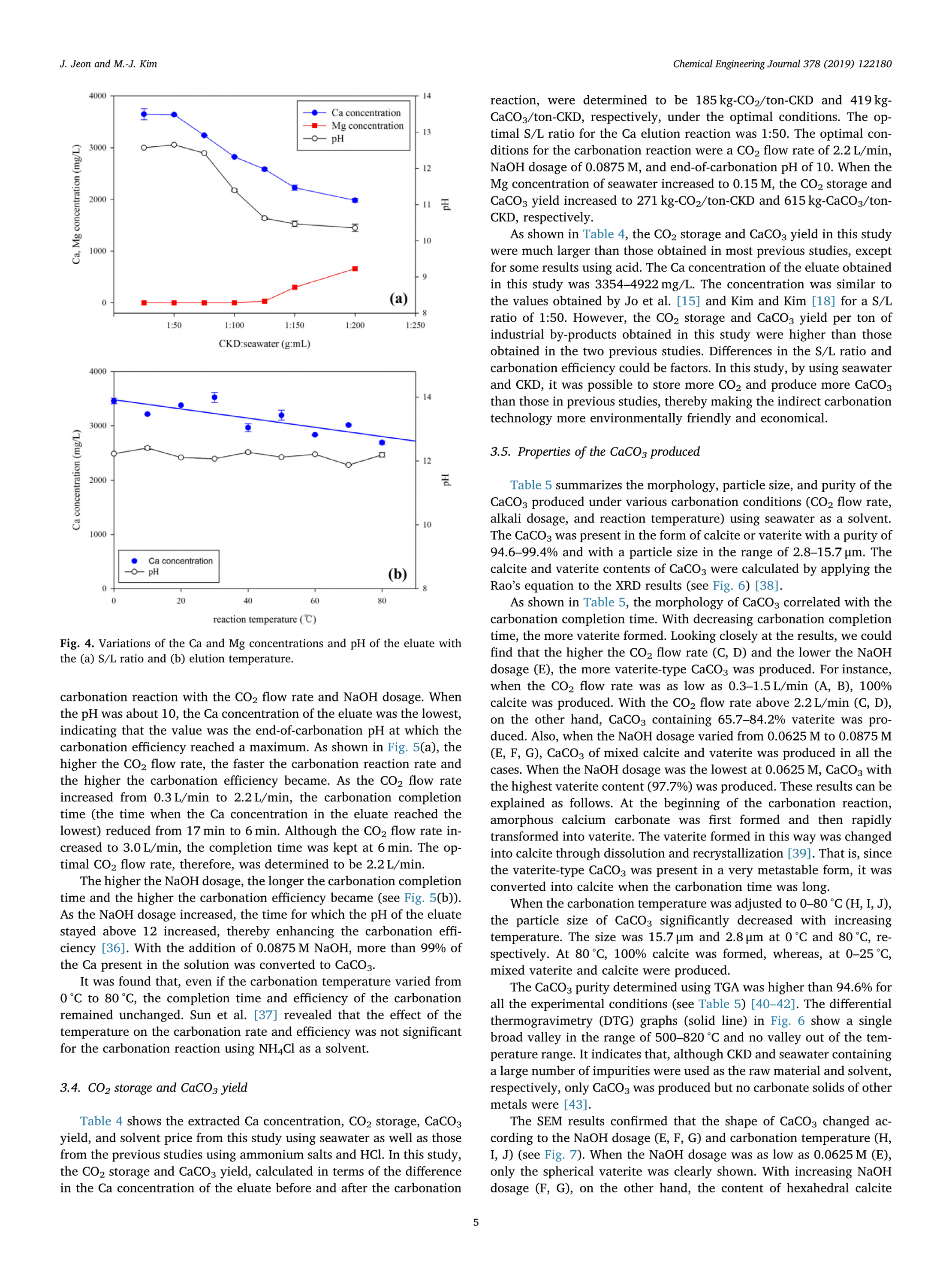 J. Jeon and M.-J. Kim

Chemical Engineering Journal 378 (2019) 122180

4000
3000
2000
1000
0
Ca, Mg concentration (mg/L)
14
13
12
11
10
9
8
pH
Ca concentration
Mg concentration
pH
(a)
1:50
1:100
1:150
1:200
1:250
CKD:seawater (g:mL)

4000
3000
2000
1000
0
Ca concentration (mg/L)
14
12
10
8
pH
Ca concentration
pH
(b)
0
20
40
60
80
reaction temperature (℃)

Fig. 4. Variations of the Ca and Mg concentrations and pH of the eluate with the (a) S/L ratio and (b) elution temperature.

carbonation reaction with the $CO_2$ flow rate and NaOH dosage. When the pH was about 10, the Ca concentration of the eluate was the lowest, indicating that the value was the end-of-carbonation pH at which the carbonation efficiency reached a maximum. As shown in Fig. 5(a), the higher the $CO_2$ flow rate, the faster the carbonation reaction rate and the higher the carbonation efficiency became. As the $CO_2$ flow rate increased from 0.3 L/min to 2.2 L/min, the carbonation completion time (the time when the Ca concentration in the eluate reached the lowest) reduced from 17 min to 6 min. Although the $CO_2$ flow rate increased to 3.0 L/min, the completion time was kept at 6 min. The optimal $CO_2$ flow rate, therefore, was determined to be 2.2 L/min.

The higher the NaOH dosage, the longer the carbonation completion time and the higher the carbonation efficiency became (see Fig. 5(b)). As the NaOH dosage increased, the time for which the pH of the eluate stayed above 12 increased, thereby enhancing the carbonation efficiency [36]. With the addition of 0.0875 M NaOH, more than 99% of the Ca present in the solution was converted to $CaCO_3$.

It was found that, even if the carbonation temperature varied from 0 °C to 80 °C, the completion time and efficiency of the carbonation remained unchanged. Sun et al. [37] revealed that the effect of the temperature on the carbonation rate and efficiency was not significant for the carbonation reaction using $NH_4Cl$ as a solvent.

3.4. $CO_2$ storage and $CaCO_3$ yield

Table 4 shows the extracted Ca concentration, $CO_2$ storage, $CaCO_3$ yield, and solvent price from this study using seawater as well as those from the previous studies using ammonium salts and HCl. In this study, the $CO_2$ storage and $CaCO_3$ yield, calculated in terms of the difference in the Ca concentration of the eluate before and after the carbonation reaction, were determined to be 185 kg-$CO_2$/ton-CKD and 419 kg-$CaCO_3$/ton-CKD, respectively, under the optimal conditions. The optimal S/L ratio for the Ca elution reaction was 1:50. The optimal conditions for the carbonation reaction were a $CO_2$ flow rate of 2.2 L/min, NaOH dosage of 0.0875 M, and end-of-carbonation pH of 10. When the Mg concentration of seawater increased to 0.15 M, the $CO_2$ storage and $CaCO_3$ yield increased to 271 kg-$CO_2$/ton-CKD and 615 kg-$CaCO_3$/ton-CKD, respectively.

As shown in Table 4, the $CO_2$ storage and $CaCO_3$ yield in this study were much larger than those obtained in most previous studies, except for some results using acid. The Ca concentration of the eluate obtained in this study was 3354–4922 mg/L. The concentration was similar to the values obtained by Jo et al. [15] and Kim and Kim [18] for a S/L ratio of 1:50. However, the $CO_2$ storage and $CaCO_3$ yield per ton of industrial by-products obtained in this study were higher than those obtained in the two previous studies. Differences in the S/L ratio and carbonation efficiency could be factors. In this study, by using seawater and CKD, it was possible to store more $CO_2$ and produce more $CaCO_3$ than those in previous studies, thereby making the indirect carbonation technology more environmentally friendly and economical.

3.5. Properties of the $CaCO_3$ produced

Table 5 summarizes the morphology, particle size, and purity of the $CaCO_3$ produced under various carbonation conditions ($CO_2$ flow rate, alkali dosage, and reaction temperature) using seawater as a solvent. The $CaCO_3$ was present in the form of calcite or vaterite with a purity of 94.6–99.4% and with a particle size in the range of 2.8–15.7 μm. The calcite and vaterite contents of $CaCO_3$ were calculated by applying the Rao's equation to the XRD results (see Fig. 6) [38].

As shown in Table 5, the morphology of $CaCO_3$ correlated with the carbonation completion time. With decreasing carbonation completion time, the more vaterite formed. Looking closely at the results, we could find that the higher the $CO_2$ flow rate (C, D) and the lower the NaOH dosage (E), the more vaterite-type $CaCO_3$ was produced. For instance, when the $CO_2$ flow rate was as low as 0.3–1.5 L/min (A, B), 100% calcite was produced. With the $CO_2$ flow rate above 2.2 L/min (C, D), on the other hand, $CaCO_3$ containing 65.7–84.2% vaterite was produced. Also, when the NaOH dosage varied from 0.0625 M to 0.0875 M (E, F, G), $CaCO_3$ of mixed calcite and vaterite was produced in all the cases. When the NaOH dosage was the lowest at 0.0625 M, $CaCO_3$ with the highest vaterite content (97.7%) was produced. These results can be explained as follows. At the beginning of the carbonation reaction, amorphous calcium carbonate was first formed and then rapidly transformed into vaterite. The vaterite formed in this way was changed into calcite through dissolution and recrystallization [39]. That is, since the vaterite-type $CaCO_3$ was present in a very metastable form, it was converted into calcite when the carbonation time was long.

When the carbonation temperature was adjusted to 0–80 °C (H, I, J), the particle size of $CaCO_3$ significantly decreased with increasing temperature. The size was 15.7 μm and 2.8 μm at 0 °C and 80 °C, respectively. At 80 °C, 100% calcite was formed, whereas, at 0–25 °C, mixed vaterite and calcite were produced.

The $CaCO_3$ purity determined using TGA was higher than 94.6% for all the experimental conditions (see Table 5) [40–42]. The differential thermogravimetry (DTG) graphs (solid line) in Fig. 6 show a single broad valley in the range of 500–820 °C and no valley out of the temperature range. It indicates that, although CKD and seawater containing a large number of impurities were used as the raw material and solvent, respectively, only $CaCO_3$ was produced but no carbonate solids of other metals were [43].

The SEM results confirmed that the shape of $CaCO_3$ changed according to the NaOH dosage (E, F, G) and carbonation temperature (H, I, J) (see Fig. 7). When the NaOH dosage was as low as 0.0625 M (E), only the spherical vaterite was clearly shown. With increasing NaOH dosage (F, G), on the other hand, the content of hexahedral calcite

5